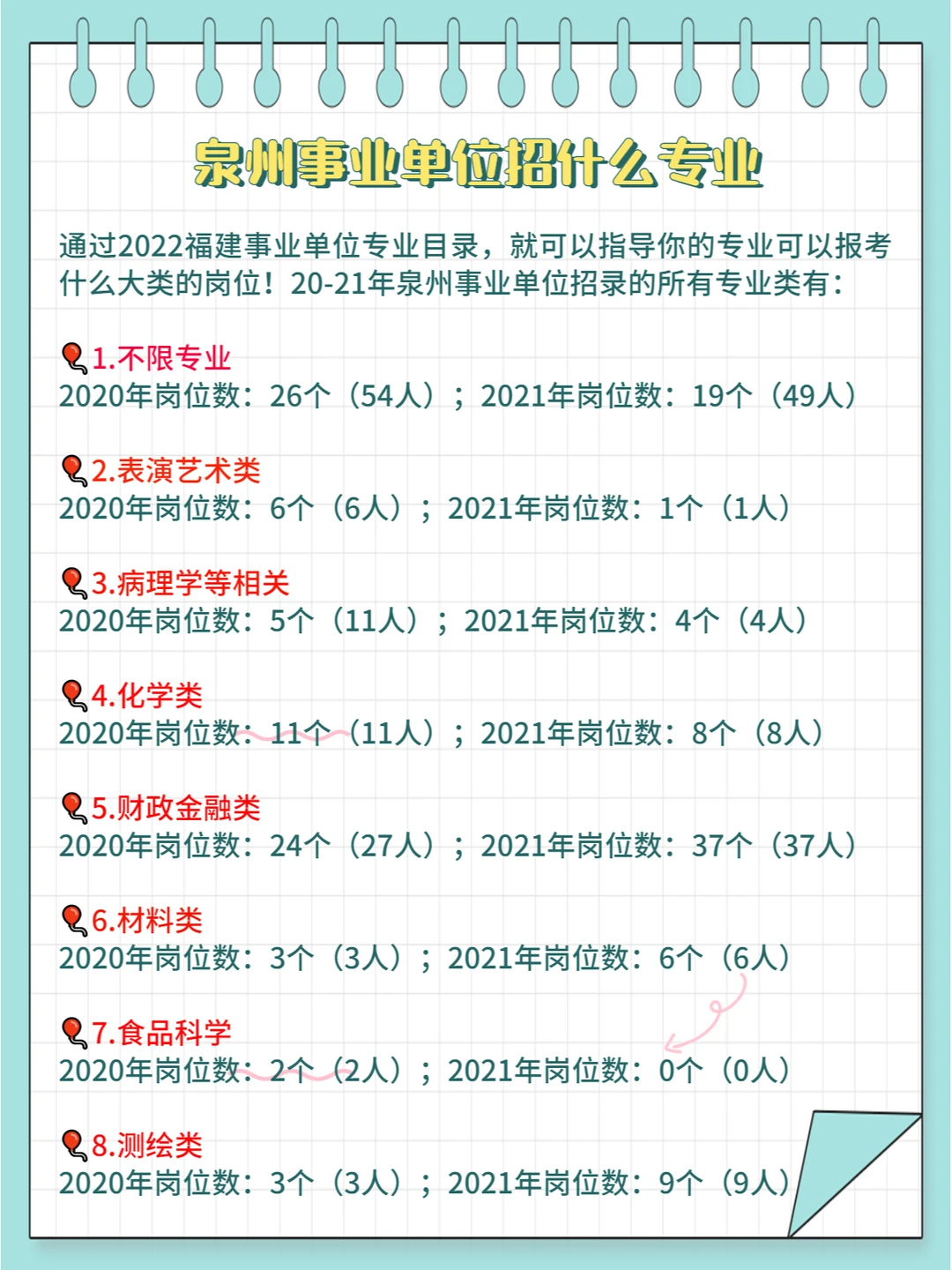 泉州事业单位招什么专业

通过2022福建事业单位专业目录，就可以指导你的专业可以报考什么大类的岗位！20-21年泉州事业单位招录的所有专业类有：

1.不限专业
2020年岗位数：26个（54人）；2021年岗位数：19个（49人）

2.表演艺术类
2020年岗位数：6个（6人）；2021年岗位数：1个（1人）

3.病理学等相关
2020年岗位数：5个（11人）；2021年岗位数：4个（4人）

4.化学类
2020年岗位数：11个（11人）；2021年岗位数：8个（8人）

5.财政金融类
2020年岗位数：24个（27人）；2021年岗位数：37个（37人）

6.材料类
2020年岗位数：3个（3人）；2021年岗位数：6个（6人）

7.食品科学
2020年岗位数：2个（2人）；2021年岗位数：0个（0人）

8.测绘类
2020年岗位数：3个（3人）；2021年岗位数：9个（9人）